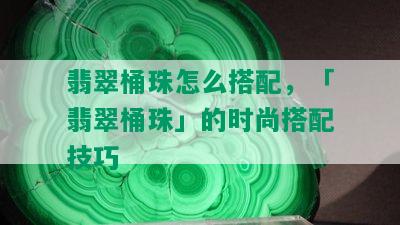 翡翠桶珠怎么搭配，「翡翠桶珠」的时尚搭配技巧